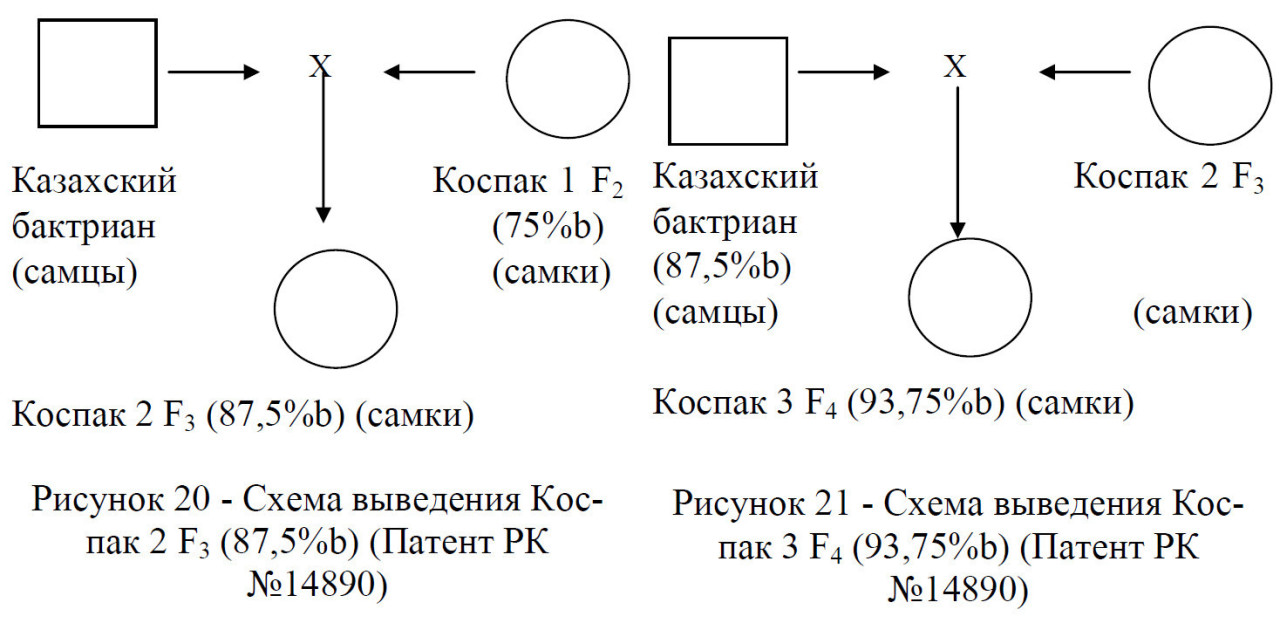 X

Казахский бактриан (самцы)

Коспак 1 $F_2$ (75%b) (самки)

Коспак 2 $F_3$ (87,5%b) (самки)

Рисунок 20 - Схема выведения Коспак 2 $F_3$ (87,5%b) (Патент РК №14890)

X

Казахский бактриан (87,5%b) (самцы)

Коспак 2 $F_3$

(самки)

Коспак 3 $F_4$ (93,75%b) (самки)

Рисунок 21 - Схема выведения Коспак 3 $F_4$ (93,75%b) (Патент РК №14890)